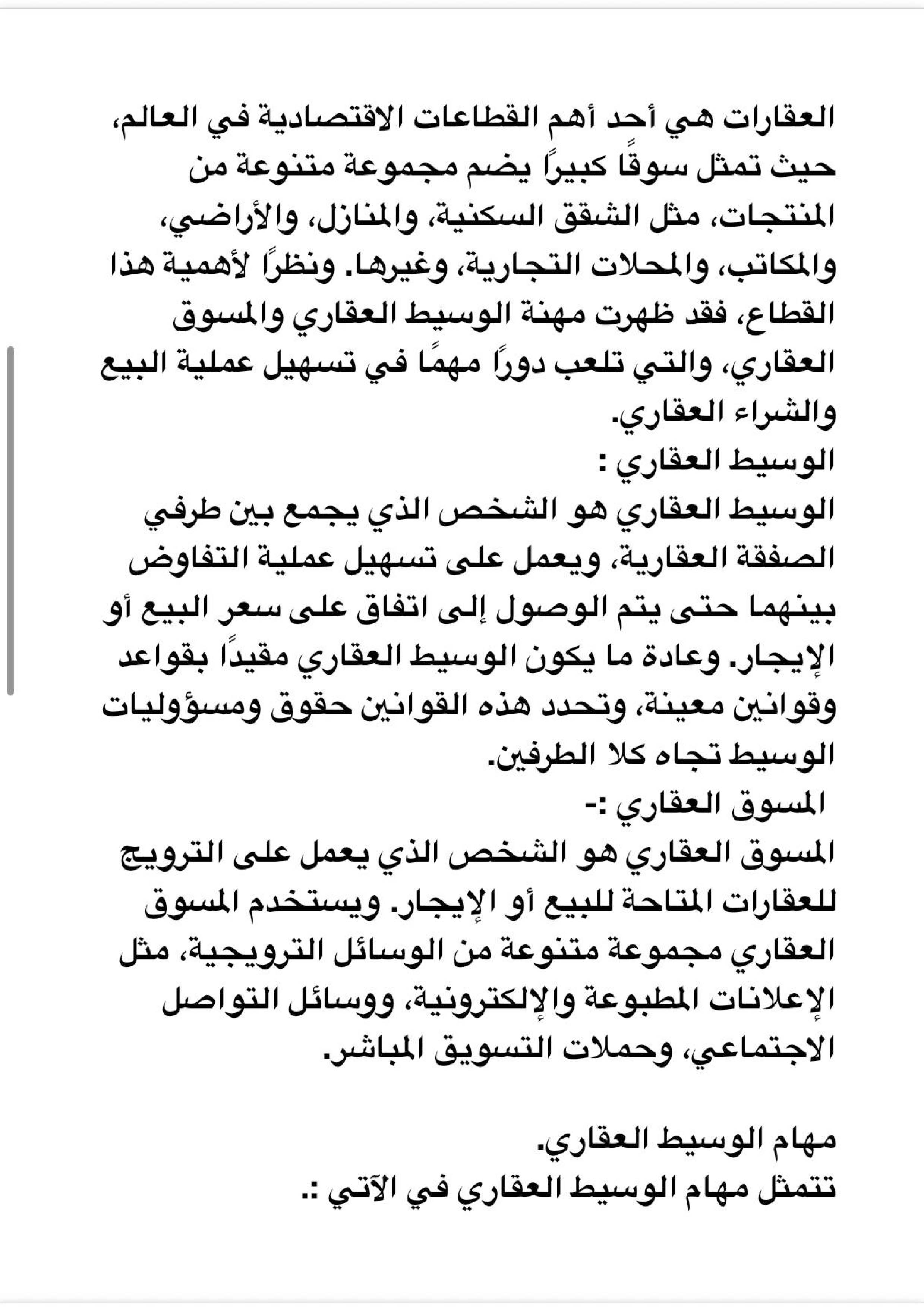 العقارات هي أحد أهم القطاعات الاقتصادية في العالم، حيث تمثل سوقًا كبيرًا يضم مجموعة متنوعة من المنتجات، مثل الشقق السكنية، والمنازل، والأراضي، والمكاتب، والمحلات التجارية، وغيرها. ونظرًا لأهمية هذا القطاع، فقد ظهرت مهنة الوسيط العقاري والمسوق العقاري، والتي تلعب دورًا مهمًا في تسهيل عملية البيع والشراء العقاري.
الوسيط العقاري :
الوسيط العقاري هو الشخص الذي يجمع بين طرفي الصفقة العقارية، ويعمل على تسهيل عملية التفاوض بينهما حتى يتم الوصول إلى اتفاق على سعر البيع أو الإيجار. وعادة ما يكون الوسيط العقاري مقيدًا بقواعد وقوانين معينة، وتحدد هذه القوانين حقوق ومسؤوليات الوسيط تجاه كلا الطرفين.
المسوق العقاري :-
المسوق العقاري هو الشخص الذي يعمل على الترويج للعقارات المتاحة للبيع أو الإيجار. ويستخدم المسوق العقاري مجموعة متنوعة من الوسائل الترويجية، مثل الإعلانات المطبوعة والإلكترونية، ووسائل التواصل الاجتماعي، وحملات التسويق المباشر.

مهام الوسيط العقاري.
تتمثل مهام الوسيط العقاري في الآتي :.